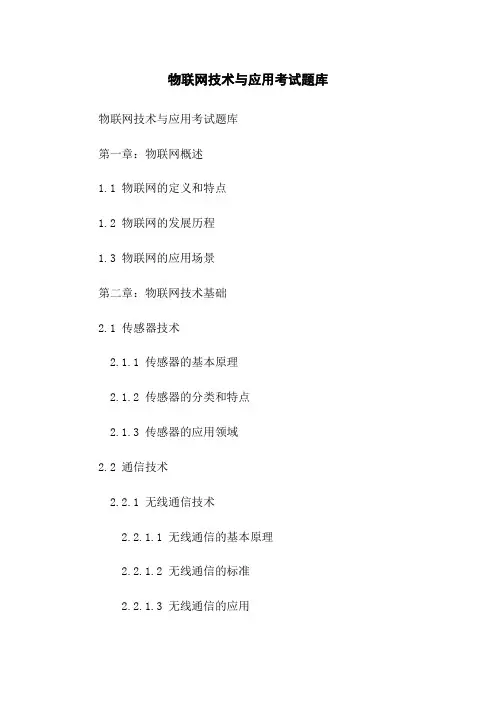 物联网技术与应用考试题库

物联网技术与应用考试题库

第一章：物联网概述

1.1 物联网的定义和特点

1.2 物联网的发展历程

1.3 物联网的应用场景

第二章：物联网技术基础

2.1 传感器技术

2.1.1 传感器的基本原理

2.1.2 传感器的分类和特点

2.1.3 传感器的应用领域

2.2 通信技术

2.2.1 无线通信技术

2.2.1.1 无线通信的基本原理

2.2.1.2 无线通信的标准

2.2.1.3 无线通信的应用